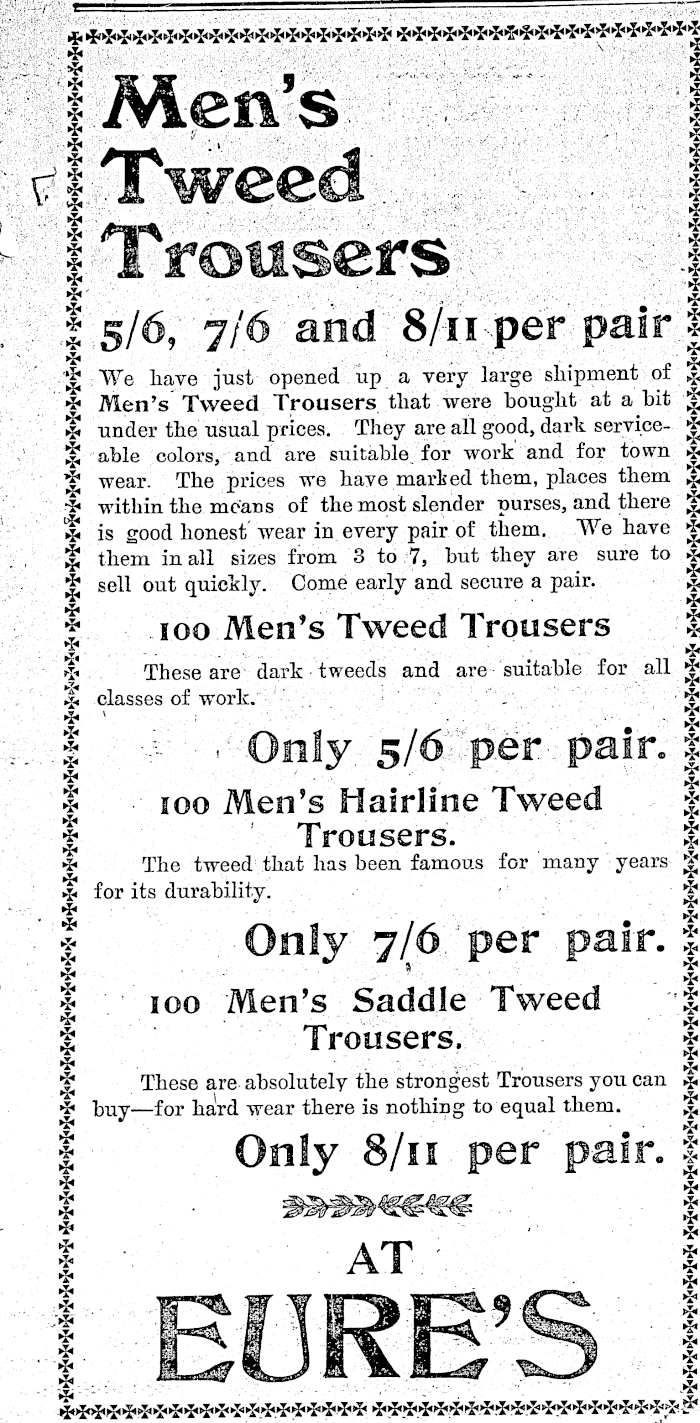 Men's Tweed Trousers

5/6, 7/6 and 8/11 per pair

We have just opened up a very large shipment of Men's Tweed Trousers that were bought at a bit under the usual prices. They are all good, dark serviceable colors, and are suitable for work and for town wear. The prices we have marked them, places them within the means of the most slender purses, and there is good honest wear in every pair of them. We have them in all sizes from 3 to 7, but they are sure to sell out quickly. Come early and secure a pair.

100 Men's Tweed Trousers

These are dark tweeds and are suitable for all classes of work.

Only 5/6 per pair.

100 Men's Hairline Tweed Trousers.

The tweed that has been famous for many years for its durability.

Only 7/6 per pair.

100 Men's Saddle Tweed Trousers.

These are absolutely the strongest Trousers you can buy—for hard wear there is nothing to equal them.

Only 8/11 per pair.

AT

EURE'S